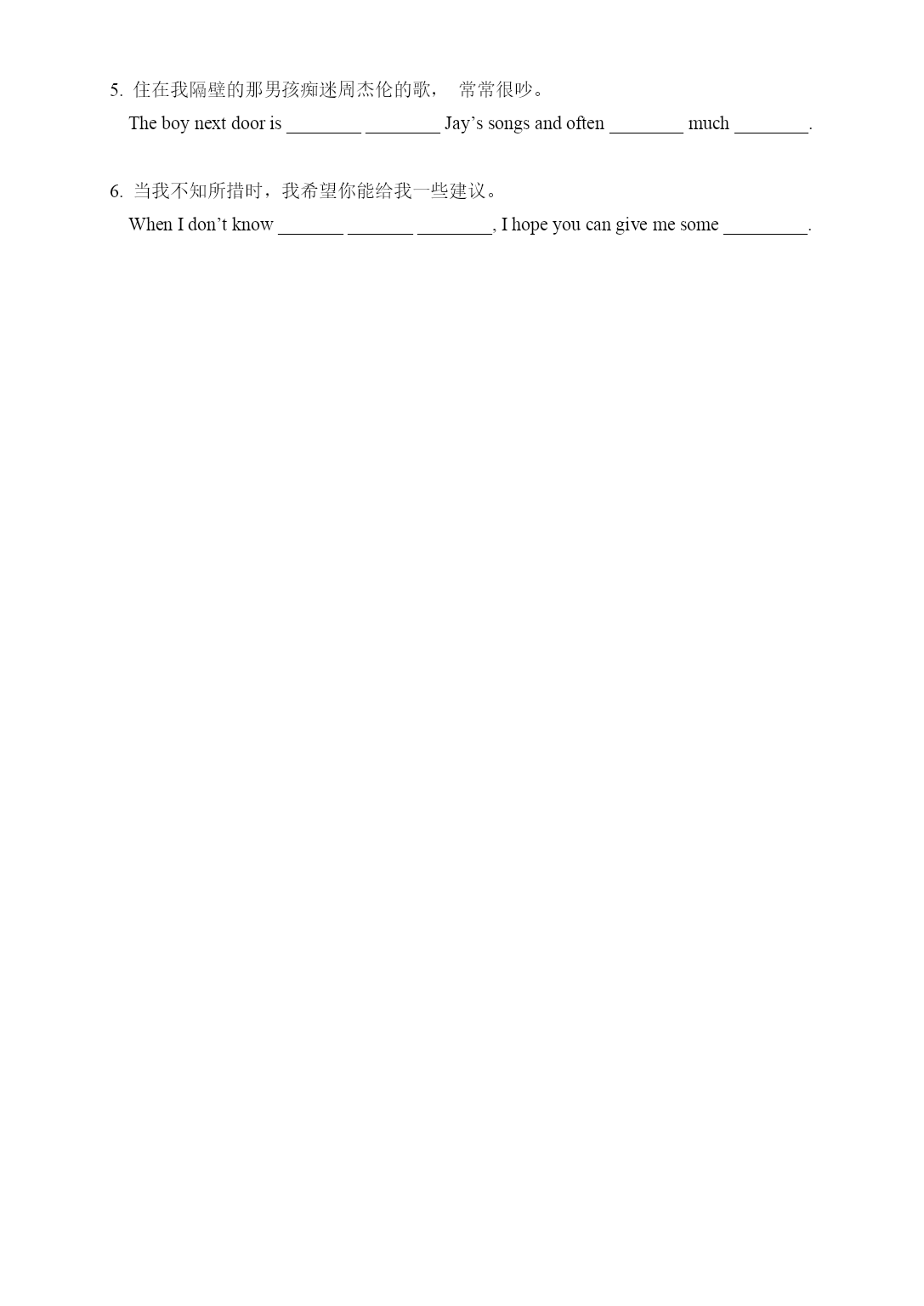 5. 住在我隔壁的那男孩痴迷周杰伦的歌， 常常很吵。
The boy next door is ________ ________ Jay’s songs and often ________ much ________.

6. 当我不知所措时，我希望你能给我一些建议。
When I don’t know _______ _______ ________, I hope you can give me some _________.